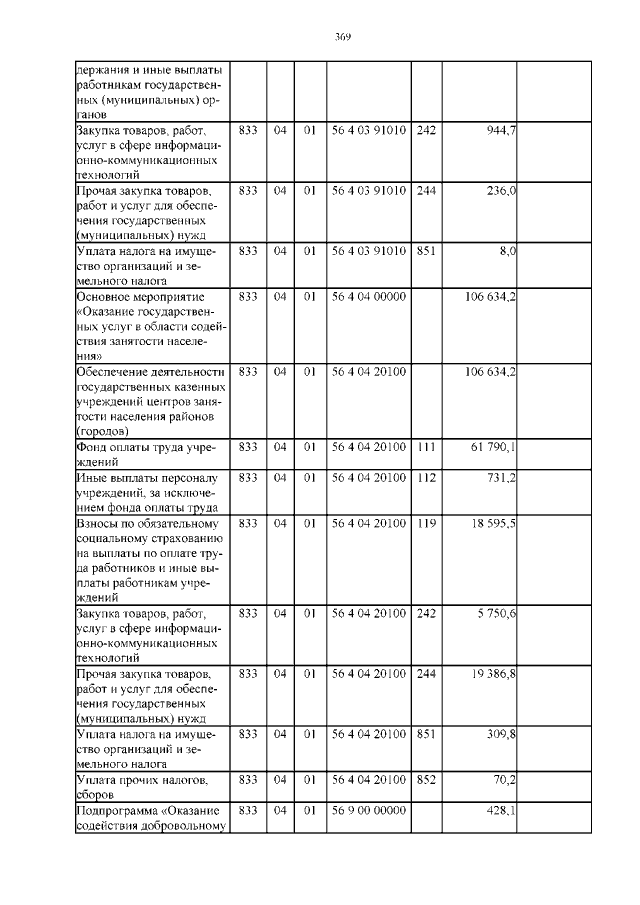 369

| | | | | | | | |
|---|---|---|---|---|---|---|---|
| держания и иные выплаты работникам государственных (муниципальных) органов | | | | | | | |
| Закупка товаров, работ, услуг в сфере информационно-коммуникационных технологий | 833 | 04 | 01 | 56 4 03 91010 | 242 | 944,7 | |
| Прочая закупка товаров, работ и услуг для обеспечения государственных (муниципальных) нужд | 833 | 04 | 01 | 56 4 03 91010 | 244 | 236,0 | |
| Уплата налога на имущество организаций и земельного налога | 833 | 04 | 01 | 56 4 03 91010 | 851 | 8,0 | |
| Основное мероприятие «Оказание государственных услуг в области содействия занятости населения» | 833 | 04 | 01 | 56 4 04 00000 | | 106 634,2 | |
| Обеспечение деятельности государственных казенных учреждений центров занятости населения районов (городов) | 833 | 04 | 01 | 56 4 04 20100 | | 106 634,2 | |
| Фонд оплаты труда учреждений | 833 | 04 | 01 | 56 4 04 20100 | 111 | 61 790,1 | |
| Иные выплаты персоналу учреждений, за исключением фонда оплаты труда | 833 | 04 | 01 | 56 4 04 20100 | 112 | 731,2 | |
| Взносы по обязательному социальному страхованию на выплаты по оплате труда работников и иные выплаты работникам учреждений | 833 | 04 | 01 | 56 4 04 20100 | 119 | 18 595,5 | |
| Закупка товаров, работ, услуг в сфере информационно-коммуникационных технологий | 833 | 04 | 01 | 56 4 04 20100 | 242 | 5 750,6 | |
| Прочая закупка товаров, работ и услуг для обеспечения государственных (муниципальных) нужд | 833 | 04 | 01 | 56 4 04 20100 | 244 | 19 386,8 | |
| Уплата налога на имущество организаций и земельного налога | 833 | 04 | 01 | 56 4 04 20100 | 851 | 309,8 | |
| Уплата прочих налогов, сборов | 833 | 04 | 01 | 56 4 04 20100 | 852 | 70,2 | |
| Подпрограмма «Оказание содействия добровольному | 833 | 04 | 01 | 56 9 00 00000 | | 428,1 | |